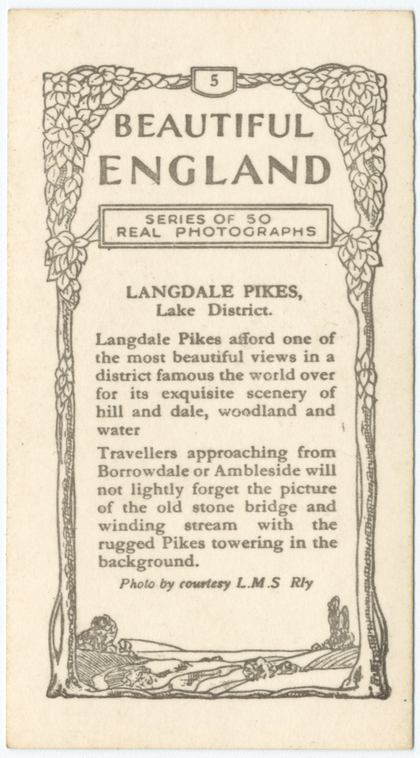 5

BEAUTIFUL ENGLAND

SERIES OF 50
REAL PHOTOGRAPHS

LANGDALE PIKES,
Lake District.

Langdale Pikes afford one of the most beautiful views in a district famous the world over for its exquisite scenery of hill and dale, woodland and water

Travellers approaching from Borrowdale or Ambleside will not lightly forget the picture of the old stone bridge and winding stream with the rugged Pikes towering in the background.

Photo by courtesy L.M.S Rly